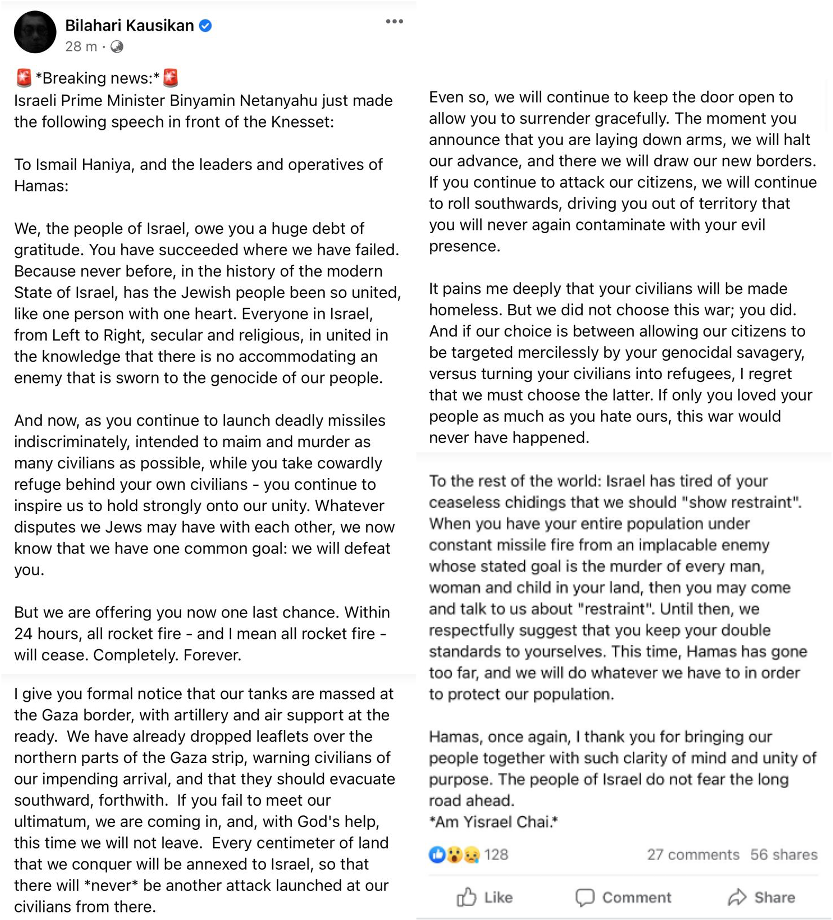 Bilahari Kausikan
28 m ·

🚨 *Breaking news:* 🚨
Israeli Prime Minister Binyamin Netanyahu just made the following speech in front of the Knesset:

To Ismail Haniya, and the leaders and operatives of Hamas:

We, the people of Israel, owe you a huge debt of gratitude. You have succeeded where we have failed. Because never before, in the history of the modern State of Israel, has the Jewish people been so united, like one person with one heart. Everyone in Israel, from Left to Right, secular and religious, in united in the knowledge that there is no accommodating an enemy that is sworn to the genocide of our people.

And now, as you continue to launch deadly missiles indiscriminately, intended to maim and murder as many civilians as possible, while you take cowardly refuge behind your own civilians - you continue to inspire us to hold strongly onto our unity. Whatever disputes we Jews may have with each other, we now know that we have one common goal: we will defeat you.

But we are offering you now one last chance. Within 24 hours, all rocket fire - and I mean all rocket fire - will cease. Completely. Forever.

I give you formal notice that our tanks are massed at the Gaza border, with artillery and air support at the ready. We have already dropped leaflets over the northern parts of the Gaza strip, warning civilians of our impending arrival, and that they should evacuate southward, forthwith. If you fail to meet our ultimatum, we are coming in, and, with God's help, this time we will not leave. Every centimeter of land that we conquer will be annexed to Israel, so that there will *never* be another attack launched at our civilians from there.

Even so, we will continue to keep the door open to allow you to surrender gracefully. The moment you announce that you are laying down arms, we will halt our advance, and there we will draw our new borders. If you continue to attack our citizens, we will continue to roll southwards, driving you out of territory that you will never again contaminate with your evil presence.

It pains me deeply that your civilians will be made homeless. But we did not choose this war; you did. And if our choice is between allowing our citizens to be targeted mercilessly by your genocidal savagery, versus turning your civilians into refugees, I regret that we must choose the latter. If only you loved your people as much as you hate ours, this war would never have happened.

To the rest of the world: Israel has tired of your ceaseless chidings that we should "show restraint". When you have your entire population under constant missile fire from an implacable enemy whose stated goal is the murder of every man, woman and child in your land, then you may come and talk to us about "restraint". Until then, we respectfully suggest that you keep your double standards to yourselves. This time, Hamas has gone too far, and we will do whatever we have to in order to protect our population.

Hamas, once again, I thank you for bringing our people together with such clarity of mind and unity of purpose. The people of Israel do not fear the long road ahead.
*Am Yisrael Chai.*

128 27 comments 56 shares

Like Comment Share